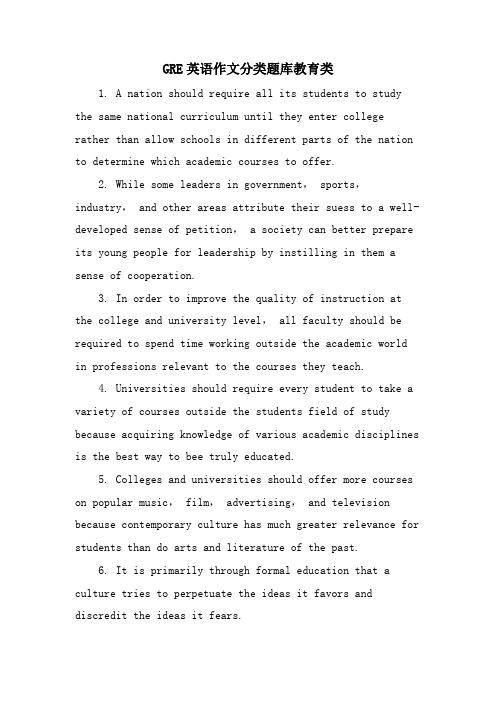 GRE英语作文分类题库教育类

1. A nation should require all its students to study the same national curriculum until they enter college rather than allow schools in different parts of the nation to determine which academic courses to offer.

2. While some leaders in government, sports, industry, and other areas attribute their suess to a well-developed sense of petition, a society can better prepare its young people for leadership by instilling in them a sense of cooperation.

3. In order to improve the quality of instruction at the college and university level, all faculty should be required to spend time working outside the academic world in professions relevant to the courses they teach.

4. Universities should require every student to take a variety of courses outside the students field of study because acquiring knowledge of various academic disciplines is the best way to bee truly educated.

5. Colleges and universities should offer more courses on popular music, film, advertising, and television because contemporary culture has much greater relevance for students than do arts and literature of the past.

6. It is primarily through formal education that a culture tries to perpetuate the ideas it favors and discredit the ideas it fears.